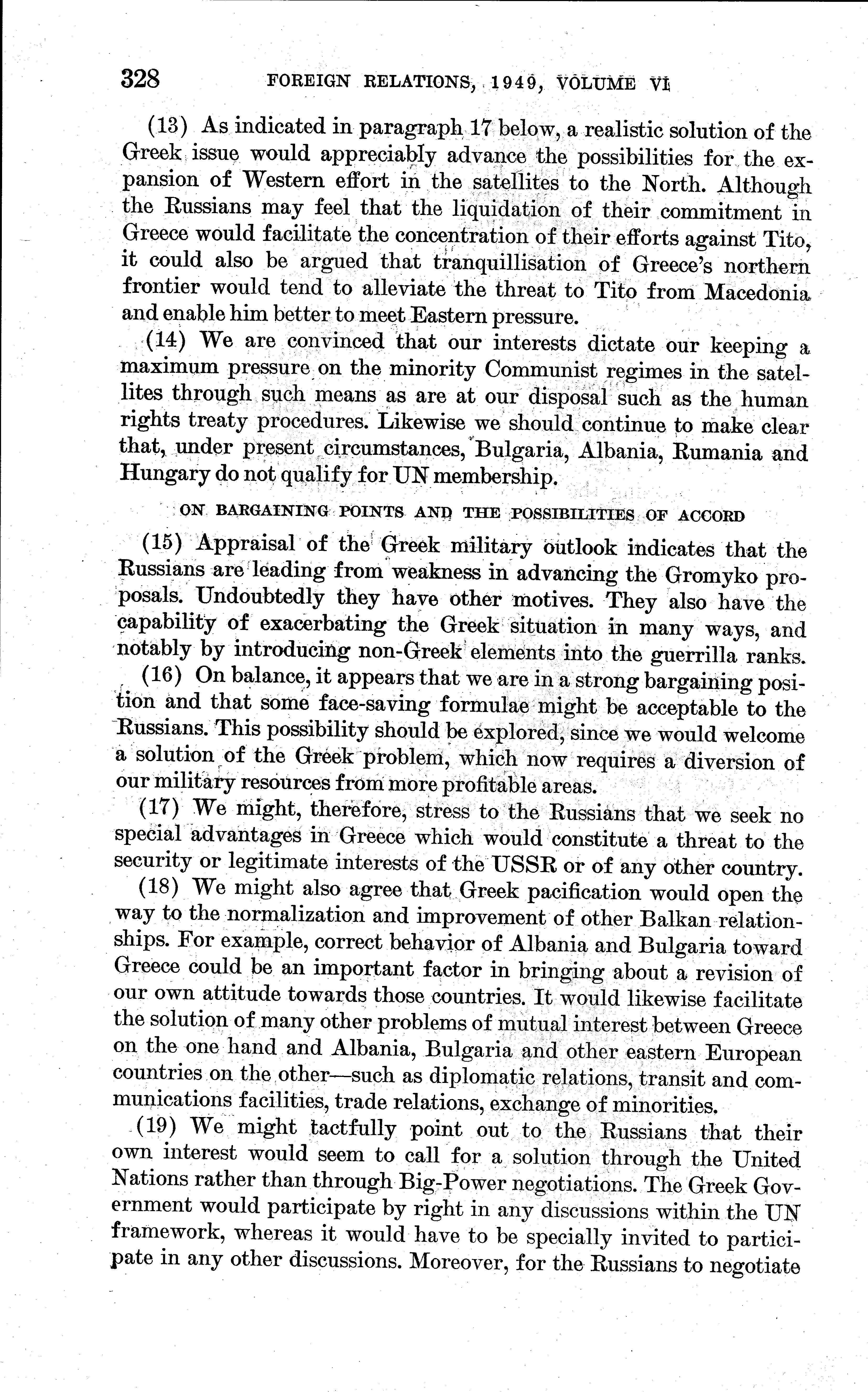 328 FOREIGN RELATIONS, 1949, VOLUME VI

(13) As indicated in paragraph 17 below, a realistic solution of the Greek issue would appreciably advance the possibilities for the expansion of Western effort in the satellites to the North. Although the Russians may feel that the liquidation of their commitment in Greece would facilitate the concentration of their efforts against Tito, it could also be argued that tranquillisation of Greece's northern frontier would tend to alleviate the threat to Tito from Macedonia and enable him better to meet Eastern pressure.

(14) We are convinced that our interests dictate our keeping a maximum pressure on the minority Communist regimes in the satellites through such means as are at our disposal such as the human rights treaty procedures. Likewise we should continue to make clear that, under present circumstances, Bulgaria, Albania, Rumania and Hungary do not qualify for UN membership.

ON BARGAINING POINTS AND THE POSSIBILITIES OF ACCORD

(15) Appraisal of the Greek military outlook indicates that the Russians are leading from weakness in advancing the Gromyko proposals. Undoubtedly they have other motives. They also have the capability of exacerbating the Greek situation in many ways, and notably by introducing non-Greek elements into the guerrilla ranks.

(16) On balance, it appears that we are in a strong bargaining position and that some face-saving formulae might be acceptable to the Russians. This possibility should be explored, since we would welcome a solution of the Greek problem, which now requires a diversion of our military resources from more profitable areas.

(17) We might, therefore, stress to the Russians that we seek no special advantages in Greece which would constitute a threat to the security or legitimate interests of the USSR or of any other country.

(18) We might also agree that Greek pacification would open the way to the normalization and improvement of other Balkan relationships. For example, correct behavior of Albania and Bulgaria toward Greece could be an important factor in bringing about a revision of our own attitude towards those countries. It would likewise facilitate the solution of many other problems of mutual interest between Greece on the one hand and Albania, Bulgaria and other eastern European countries on the other—such as diplomatic relations, transit and communications facilities, trade relations, exchange of minorities.

(19) We might tactfully point out to the Russians that their own interest would seem to call for a solution through the United Nations rather than through Big-Power negotiations. The Greek Government would participate by right in any discussions within the UN framework, whereas it would have to be specially invited to participate in any other discussions. Moreover, for the Russians to negotiate